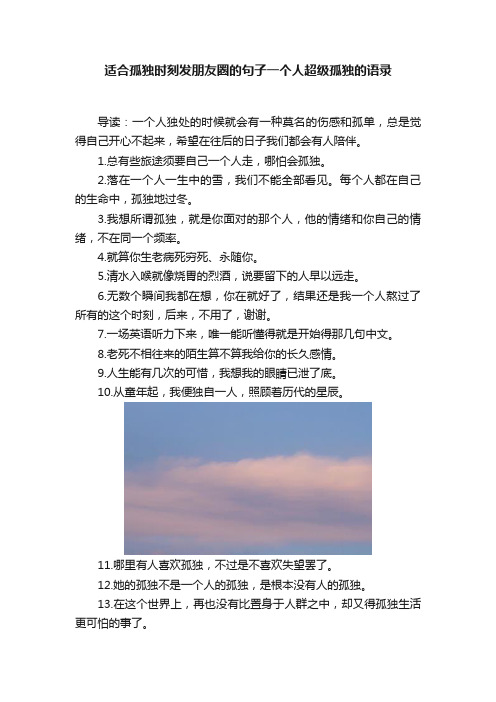 适合孤独时刻发朋友圈的句子一个人超级孤独的语录

导读：一个人独处的时候就会有一种莫名的伤感和孤单，总是觉得自己开心不起来，希望在往后的日子我们都会有人陪伴。

1.总有些旅途须要自己一个人走，哪怕会孤独。

2.落在一个人一生中的雪，我们不能全部看见。每个人都在自己的生命中，孤独地过冬。

3.我想所谓孤独，就是你面对的那个人，他的情绪和你自己的情绪，不在同一个频率。

4.就算你生老病死穷死、永随你。

5.清水入喉就像烧胃的烈酒，说要留下的人早以远走。

6.无数个瞬间我都在想，你在就好了，结果还是我一个人熬过了所有的这个时刻，后来，不用了，谢谢。

7.一场英语听力下来，唯一能听懂得就是开始得那几句中文。

8.老死不相往来的陌生算不算我给你的长久感情。

9.人生能有几次的可惜，我想我的眼睛已泄了底。

10.从童年起，我便独自一人，照顾着历代的星辰。

11.哪里有人喜欢孤独，不过是不喜欢失望罢了。

12.她的孤独不是一个人的孤独，是根本没有人的孤独。

13.在这个世界上，再也没有比置身于人群之中，却又得孤独生活更可怕的事了。